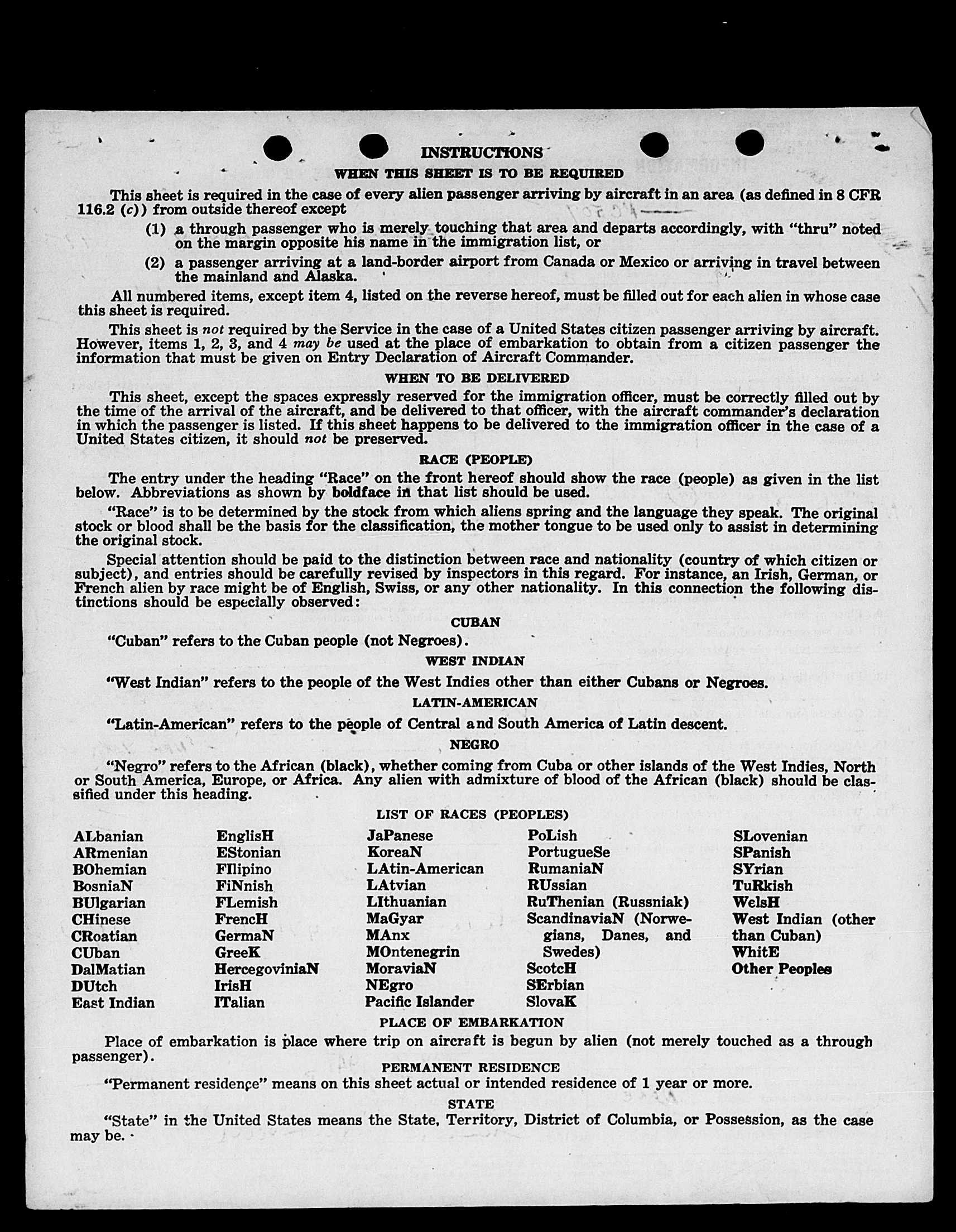 INSTRUCTIONS

WHEN THIS SHEET IS TO BE REQUIRED

This sheet is required in the case of every alien passenger arriving by aircraft in an area (as defined in 8 CFR 116.2 (c)) from outside thereof except

(1) a through passenger who is merely touching that area and departs accordingly, with "thru" noted on the margin opposite his name in the immigration list, or

(2) a passenger arriving at a land-border airport from Canada or Mexico or arriving in travel between the mainland and Alaska.

All numbered items, except item 4, listed on the reverse hereof, must be filled out for each alien in whose case this sheet is required.

This sheet is not required by the Service in the case of a United States citizen passenger arriving by aircraft. However, items 1, 2, 3, and 4 may be used at the place of embarkation to obtain from a citizen passenger the information that must be given on Entry Declaration of Aircraft Commander.

WHEN TO BE DELIVERED

This sheet, except the spaces expressly reserved for the immigration officer, must be correctly filled out by the time of the arrival of the aircraft, and be delivered to that officer, with the aircraft commander's declaration in which the passenger is listed. If this sheet happens to be delivered to the immigration officer in the case of a United States citizen, it should not be preserved.

RACE (PEOPLE)

The entry under the heading "Race" on the front hereof should show the race (people) as given in the list below. Abbreviations as shown by boldface in that list should be used.

"Race" is to be determined by the stock from which aliens spring and the language they speak. The original stock or blood shall be the basis for the classification, the mother tongue to be used only to assist in determining the original stock.

Special attention should be paid to the distinction between race and nationality (country of which citizen or subject), and entries should be carefully revised by inspectors in this regard. For instance, an Irish, German, or French alien by race might be of English, Swiss, or any other nationality. In this connection the following distinctions should be especially observed:

CUBAN

"Cuban" refers to the Cuban people (not Negroes).

WEST INDIAN

"West Indian" refers to the people of the West Indies other than either Cubans or Negroes.

LATIN-AMERICAN

"Latin-American" refers to the people of Central and South America of Latin descent.

NEGRO

"Negro" refers to the African (black), whether coming from Cuba or other islands of the West Indies, North or South America, Europe, or Africa. Any alien with admixture of blood of the African (black) should be classified under this heading.

LIST OF RACES (PEOPLES)

ALbanian
ARmenian
BOhemian
BosniaN
BUlgarian
CHinese
CRoatian
CUban
DalMatian
DUtch
East Indian

EnglisH
EStonian
FIlipino
FiNnish
FLemish
FrencH
GermaN
GreeK
HercegoviniaN
IrisH
ITalian

JaPanese
KoreaN
LAtin-American
LAtvian
LIthuanian
MaGyar
MAnx
MOntenegrin
MoraviaN
NEgro
Pacific Islander

PoLish
PortugueSe
RumaniaN
RUssian
RuThenian (Russniak)
ScandinaviaN (Norwegians, Danes, and Swedes)
ScotcH
SErbian
SlovaK

SLovenian
SPanish
SYrian
TuRkish
WelsH
West Indian (other than Cuban)
WhitE
Other Peoples

PLACE OF EMBARKATION

Place of embarkation is place where trip on aircraft is begun by alien (not merely touched as a through passenger).

PERMANENT RESIDENCE

"Permanent residence" means on this sheet actual or intended residence of 1 year or more.

STATE

"State" in the United States means the State, Territory, District of Columbia, or Possession, as the case may be.